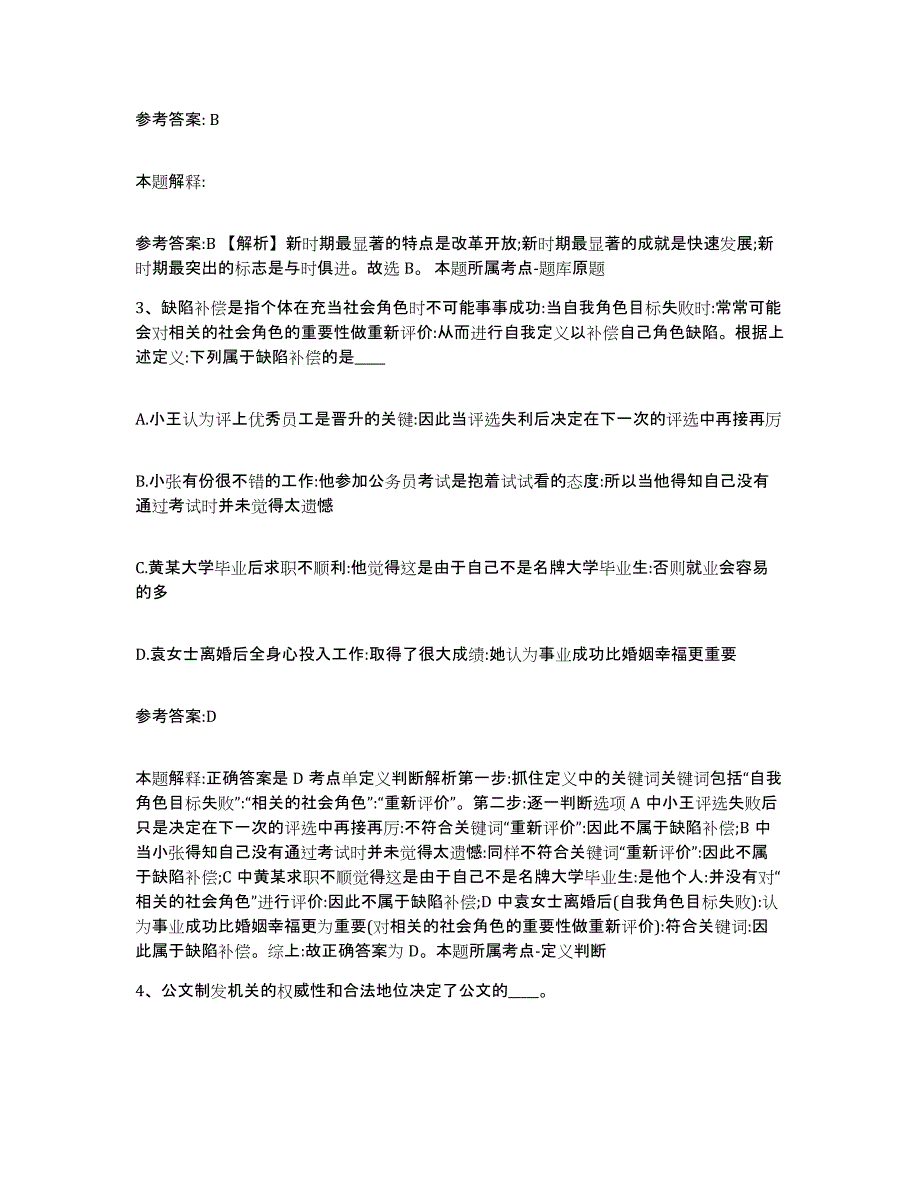 参考答案: B

本题解释:

参考答案:B 【解析】新时期最显著的特点是改革开放;新时期最显著的成就是快速发展;新时期最突出的标志是与时俱进。故选 B。 本题所属考点-题库原题

3、缺陷补偿是指个体在充当社会角色时不可能事事成功:当自我角色目标失败时:常常可能会对相关的社会角色的重要性做重新评价:从而进行自我定义以补偿自己角色缺陷。根据上述定义:下列属于缺陷补偿的是____

A.小王认为评上优秀员工是晋升的关键:因此当评选失利后决定在下一次的评选中再接再厉

B.小张有份很不错的工作:他参加公务员考试是抱着试试看的态度:所以当他得知自己没有通过考试时并未觉得太遗憾

C.黄某大学毕业后求职不顺利:他觉得这是由于自己不是名牌大学毕业生:否则就业会容易的多

D.袁女士离婚后全身心投入工作:取得了很大成绩:她认为事业成功比婚姻幸福更重要

参考答案:D

本题解释:正确答案是 D 考点单定义判断解析第一步:抓住定义中的关键词关键词包括“自我角色目标失败”:“相关的社会角色”:“重新评价”。第二步:逐一判断选项 A 中小王评选失败后只是决定在下一次的评选中再接再厉:不符合关键词“重新评价”:因此不属于缺陷补偿;B 中当小张得知自己没有通过考试时并未觉得太遗憾:同样不符合关键词“重新评价”:因此不属于缺陷补偿;C 中黄某求职不顺觉得这是由于自己不是名牌大学毕业生:是他个人:并没有对“相关的社会角色”进行评价:因此不属于缺陷补偿;D 中袁女士离婚后(自我角色目标失败):认为事业成功比婚姻幸福更为重要(对相关的社会角色的重要性做重新评价):符合关键词:因此属于缺陷补偿。综上:故正确答案为 D。本题所属考点-定义判断

4、公文制发机关的权威性和合法地位决定了公文的____。